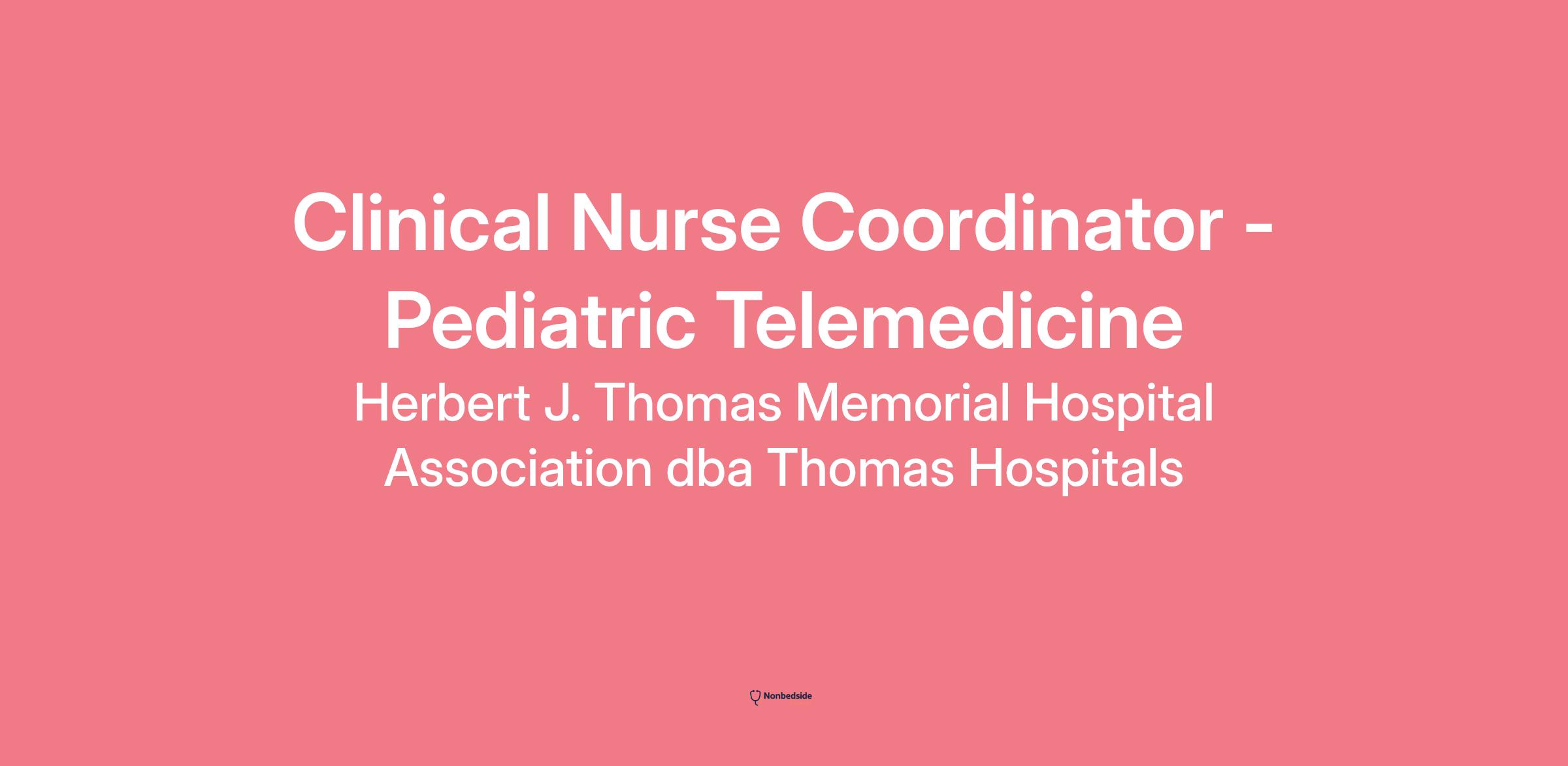 Clinical Nurse Coordinator - Pediatric Telemedicine

Herbert J. Thomas Memorial Hospital Association dba Thomas Hospitals

Nonbedside